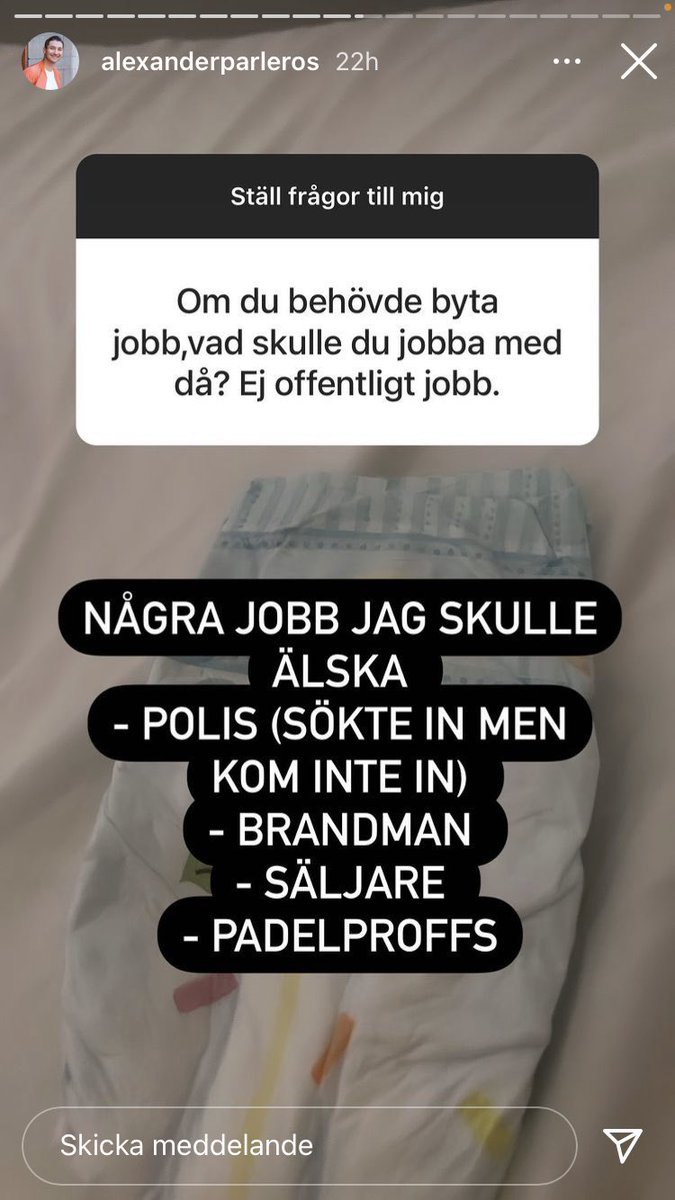 alexanderparleros 22h

Ställ frågor till mig

Om du behövde byta jobb,vad skulle du jobba med då? Ej offentligt jobb.

NÅGRA JOBB JAG SKULLE ÄLSKA
- POLIS (SÖKTE IN MEN KOM INTE IN)
- BRANDMAN
- SÄLJARE
- PADELPROFFS

Skicka meddelande